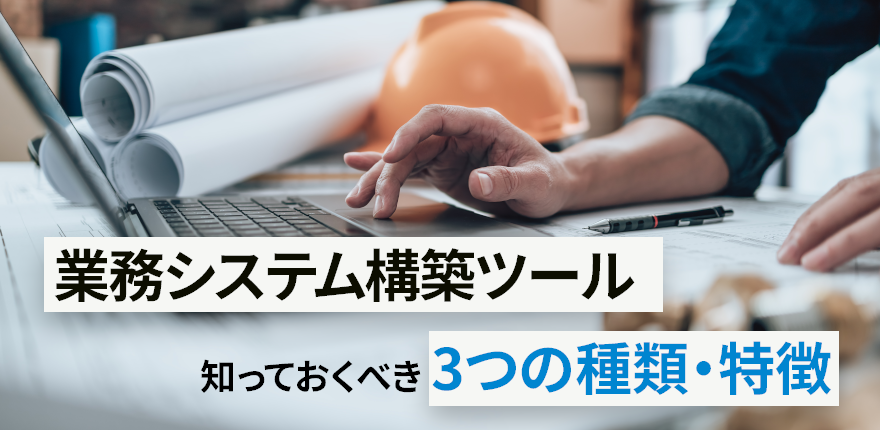 業務システム構築ツール

知っておくべき 3つの種類・特徴